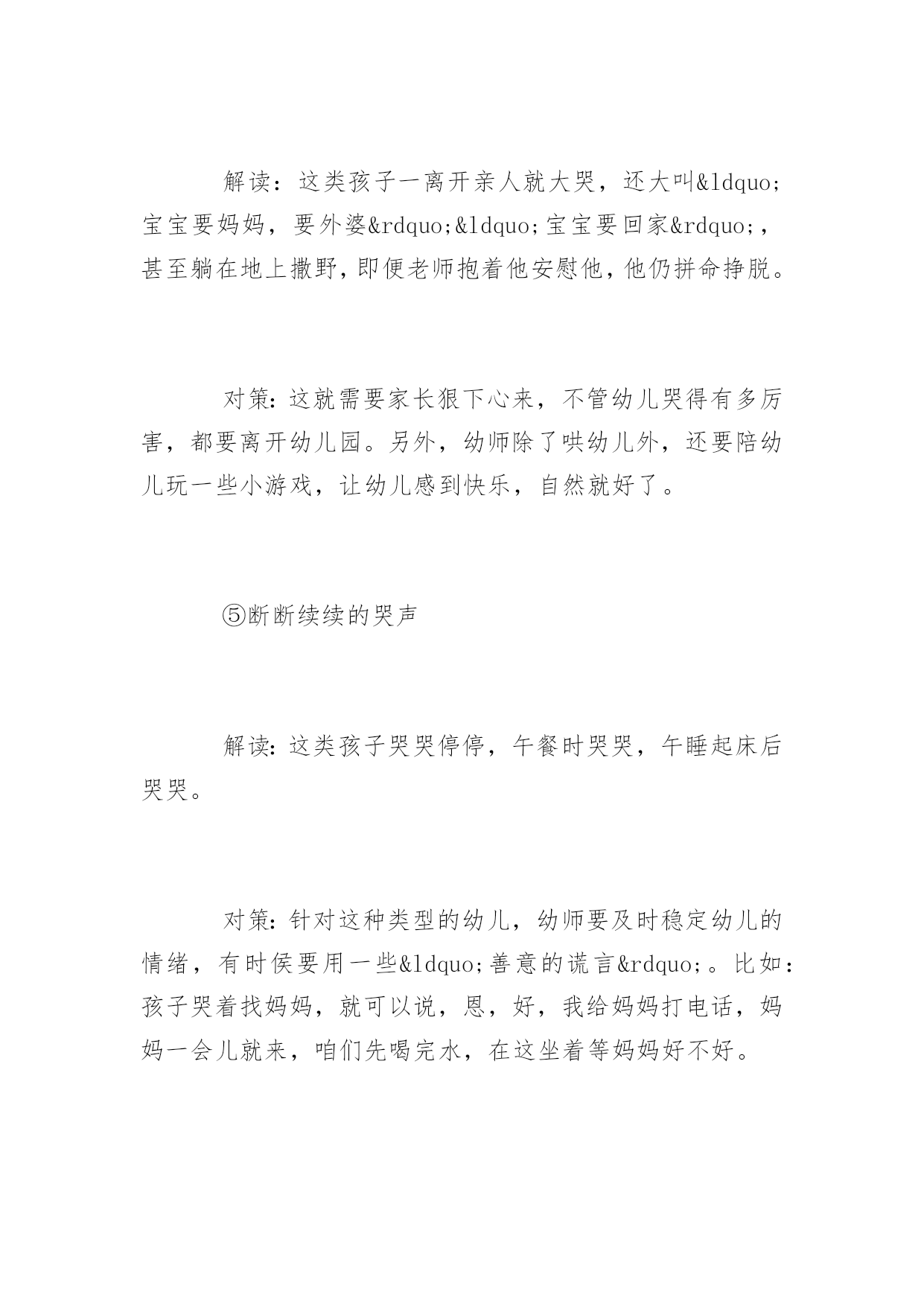 解读：这类孩子一离开亲人就大哭，还大叫&ldquo;宝宝要妈妈，要外婆&rdquo;&ldquo;宝宝要回家&rdquo;，甚至躺在地上撒野，即便老师抱着他安慰他，他仍拼命挣脱。

对策：这就需要家长狠下心来，不管幼儿哭得有多厉害，都要离开幼儿园。另外，幼师除了哄幼儿外，还要陪幼儿玩一些小游戏，让幼儿感到快乐，自然就好了。

⑤断断续续的哭声

解读：这类孩子哭哭停停，午餐时哭哭，午睡起床后哭哭。

对策：针对这种类型的幼儿，幼师要及时稳定幼儿的情绪，有时侯要用一些&ldquo;善意的谎言&rdquo;。比如：孩子哭着找妈妈，就可以说，恩，好，我给妈妈打电话，妈妈一会儿就来，咱们先喝完水，在这坐着等妈妈好不好。